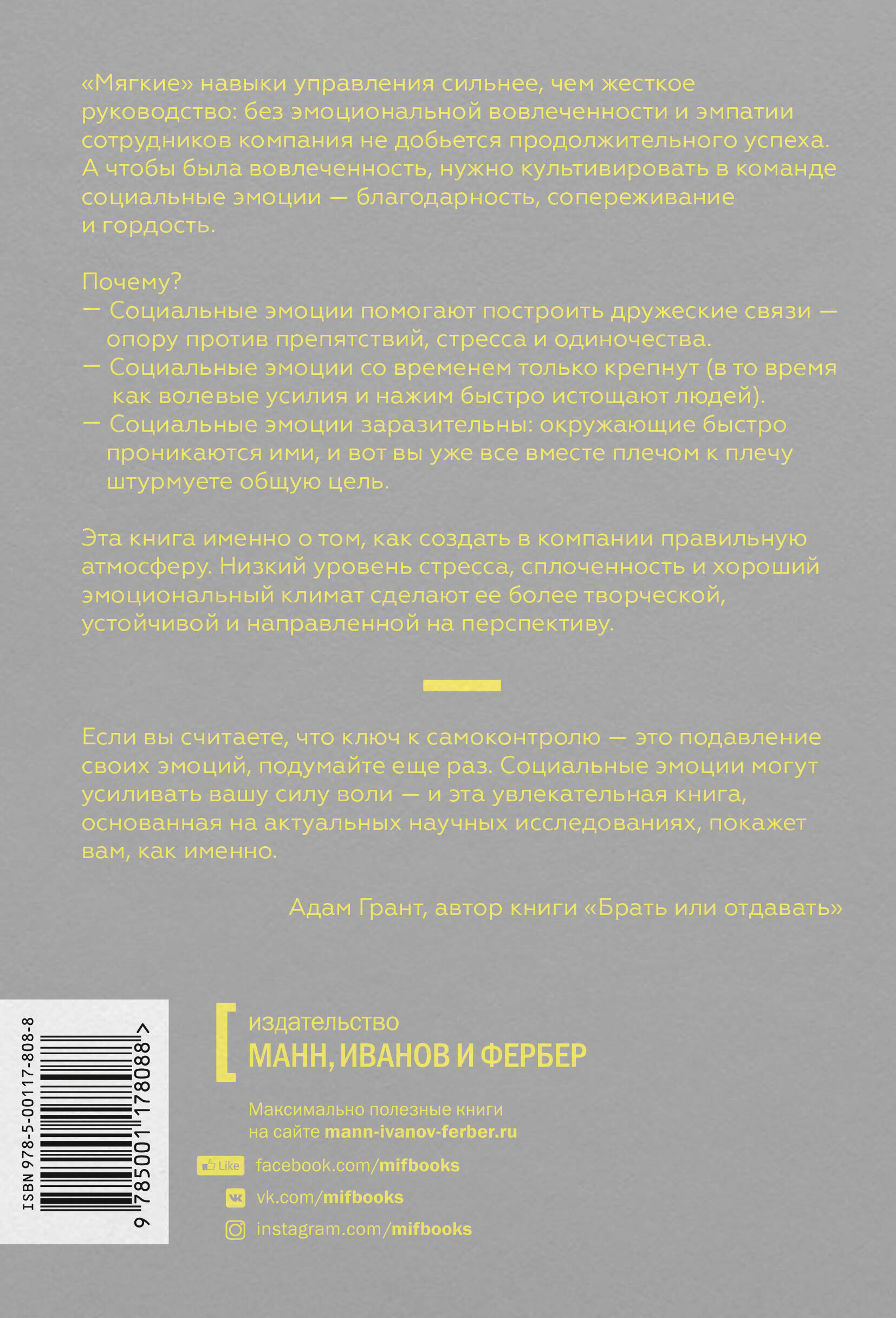 «Мягкие» навыки управления сильнее, чем жесткое руководство: без эмоциональной вовлеченности и эмпатии сотрудников компания не добьется продолжительного успеха. А чтобы была вовлеченность, нужно культивировать в команде социальные эмоции — благодарность, сопереживание и гордость.

Почему?
— Социальные эмоции помогают построить дружеские связи — опору против препятствий, стресса и одиночества.
— Социальные эмоции со временем только крепнут (в то время как волевые усилия и нажим быстро истощают людей).
— Социальные эмоции заразительны: окружающие быстро проникаются ими, и вот вы уже все вместе плечом к плечу штурмуете общую цель.

Эта книга именно о том, как создать в компании правильную атмосферу. Низкий уровень стресса, сплоченность и хороший эмоциональный климат сделают ее более творческой, устойчивой и направленной на перспективу.

Если вы считаете, что ключ к самоконтролю — это подавление своих эмоций, подумайте еще раз. Социальные эмоции могут усиливать вашу силу воли — и эта увлекательная книга, основанная на актуальных научных исследованиях, покажет вам, как именно.

Адам Грант, автор книги «Брать или отдавать»

ISBN 978-5-00117-808-8
9 785001 178088 >

издательство
МАНН, ИВАНОВ И ФЕРБЕР

Максимально полезные книги на сайте mann-ivanov-ferber.ru

Like facebook.com/mifbooks
vk.com/mifbooks
instagram.com/mifbooks